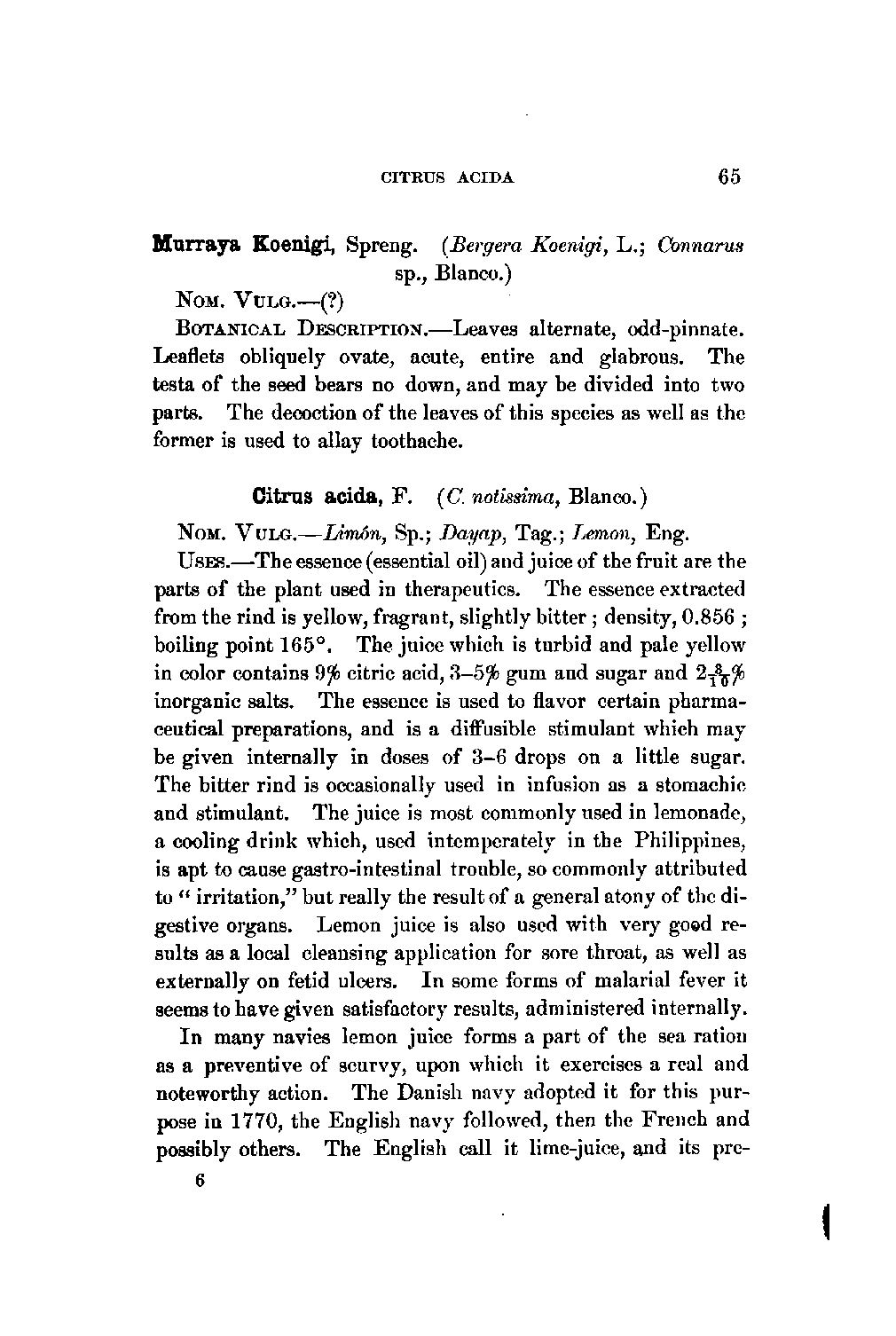 CITRUS ACIDA 65

Murraya Koenigi, Spreng. (Bergera Koenigi, L.; Connarus sp., Blanco.)

NOM. VULG.—(?)

BOTANICAL DESCRIPTION.—Leaves alternate, odd-pinnate. Leaflets obliquely ovate, acute, entire and glabrous. The testa of the seed bears no down, and may be divided into two parts. The decoction of the leaves of this species as well as the former is used to allay toothache.

Citrus acida, F. (C. notissima, Blanco.)

NOM. VULG.—Limón, Sp.; Dayap, Tag.; Lemon, Eng.

USES.—The essence (essential oil) and juice of the fruit are the parts of the plant used in therapeutics. The essence extracted from the rind is yellow, fragrant, slightly bitter; density, 0.856; boiling point 165°. The juice which is turbid and pale yellow in color contains 9% citric acid, 3–5% gum and sugar and $2\frac{8}{10}$% inorganic salts. The essence is used to flavor certain pharmaceutical preparations, and is a diffusible stimulant which may be given internally in doses of 3–6 drops on a little sugar. The bitter rind is occasionally used in infusion as a stomachic and stimulant. The juice is most commonly used in lemonade, a cooling drink which, used intemperately in the Philippines, is apt to cause gastro-intestinal trouble, so commonly attributed to "irritation," but really the result of a general atony of the digestive organs. Lemon juice is also used with very good results as a local cleansing application for sore throat, as well as externally on fetid ulcers. In some forms of malarial fever it seems to have given satisfactory results, administered internally.

In many navies lemon juice forms a part of the sea ration as a preventive of scurvy, upon which it exercises a real and noteworthy action. The Danish navy adopted it for this purpose in 1770, the English navy followed, then the French and possibly others. The English call it lime-juice, and its pre-

6